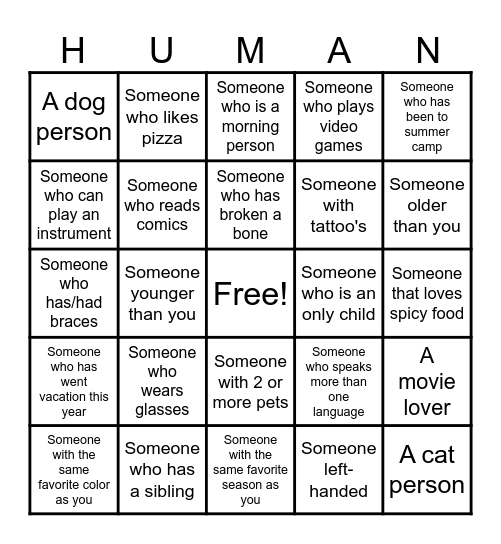 | H | U | M | A | N |
|---|---|---|---|---|
| A dog person | Someone who likes pizza | Someone who is a morning person | Someone who plays video games | Someone who has been to summer camp |
| Someone who can play an instrument | Someone who reads comics | Someone who has broken a bone | Someone with tattoo's | Someone older than you |
| Someone who has/had braces | Someone younger than you | Free! | Someone who is an only child | Someone that loves spicy food |
| Someone who has went vacation this year | Someone who wears glasses | Someone with 2 or more pets | Someone who speaks more than one language | A movie lover |
| Someone with the same favorite color as you | Someone who has a sibling | Someone with the same favorite season as you | Someone left-handed | A cat person |